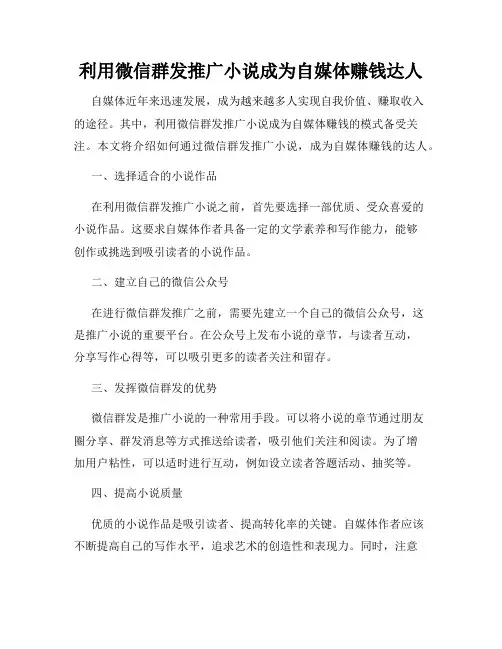 利用微信群发推广小说成为自媒体赚钱达人

自媒体近年来迅速发展，成为越来越多人实现自我价值、赚取收入的途径。其中，利用微信群发推广小说成为自媒体赚钱的模式备受关注。本文将介绍如何通过微信群发推广小说，成为自媒体赚钱的达人。

一、选择适合的小说作品

在利用微信群发推广小说之前，首先要选择一部优质、受众喜爱的小说作品。这要求自媒体作者具备一定的文学素养和写作能力，能够创作或挑选到吸引读者的小说作品。

二、建立自己的微信公众号

在进行微信群发推广之前，需要先建立一个自己的微信公众号，这是推广小说的重要平台。在公众号上发布小说的章节，与读者互动，分享写作心得等，可以吸引更多的读者关注和留存。

三、发挥微信群发的优势

微信群发是推广小说的一种常用手段。可以将小说的章节通过朋友圈分享、群发消息等方式推送给读者，吸引他们关注和阅读。为了增加用户粘性，可以适时进行互动，例如设立读者答题活动、抽奖等。

四、提高小说质量

优质的小说作品是吸引读者、提高转化率的关键。自媒体作者应该不断提高自己的写作水平，追求艺术的创造性和表现力。同时，注意